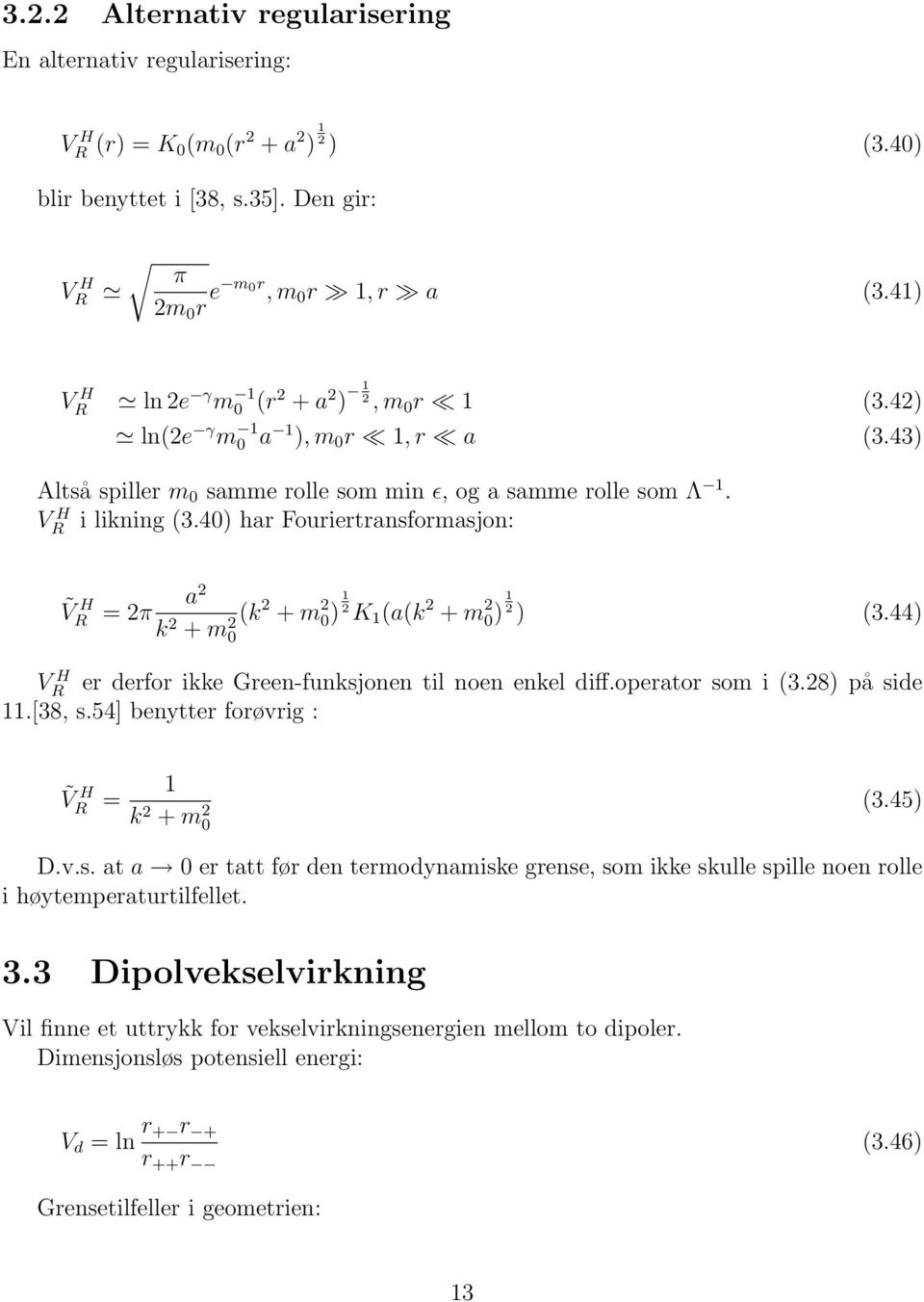 3.2.2 Alternativ regularisering

En alternativ regularisering:

$V_R^H(r) = K_0(m_0(r^2 + a^2)^{\frac{1}{2}})$ (3.40)

blir benyttet i [38, s.35]. Den gir:

$V_R^H \simeq \sqrt{\frac{\pi}{2m_0 r}} e^{-m_0 r}, m_0 r \gg 1, r \gg a$ (3.41)

$V_R^H \simeq \ln 2e^{-\gamma} m_0^{-1}(r^2 + a^2)^{-\frac{1}{2}}, m_0 r \ll 1$ (3.42)

$\simeq \ln(2e^{-\gamma} m_0^{-1} a^{-1}), m_0 r \ll 1, r \ll a$ (3.43)

Altså spiller $m_0$ samme rolle som min $\epsilon$, og a samme rolle som $\Lambda^{-1}$. $V_R^H$ i likning (3.40) har Fouriertransformasjon:

$\tilde{V}_R^H = 2\pi \frac{a^2}{k^2 + m_0^2}(k^2 + m_0^2)^{\frac{1}{2}} K_1(a(k^2 + m_0^2)^{\frac{1}{2}})$ (3.44)

$V_R^H$ er derfor ikke Green-funksjonen til noen enkel diff.operator som i (3.28) på side 11.[38, s.54] benytter forøvrig :

$\tilde{V}_R^H = \frac{1}{k^2 + m_0^2}$ (3.45)

D.v.s. at $a \to 0$ er tatt før den termodynamiske grense, som ikke skulle spille noen rolle i høytemperaturtilfellet.

3.3 Dipolvekselvirkning

Vil finne et uttrykk for vekselvirkningsenergien mellom to dipoler.
Dimensjonsløs potensiell energi:

$V_d = \ln \frac{r_{+-} r_{-+}}{r_{++} r_{--}}$ (3.46)

Grensetilfeller i geometrien:

13